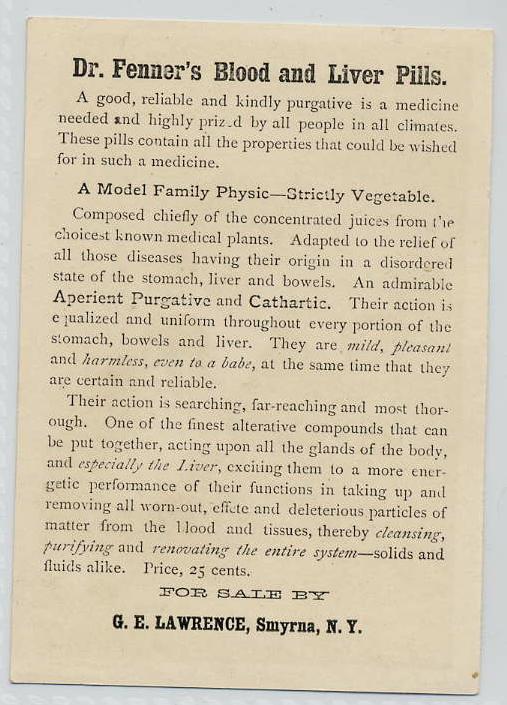 Dr. Fenner's Blood and Liver Pills.

A good, reliable and kindly purgative is a medicine needed and highly prized by all people in all climates. These pills contain all the properties that could be wished for in such a medicine.

A Model Family Physic—Strictly Vegetable.

Composed chiefly of the concentrated juices from the choicest known medical plants. Adapted to the relief of all those diseases having their origin in a disordered state of the stomach, liver and bowels. An admirable Aperient Purgative and Cathartic. Their action is equalized and uniform throughout every portion of the stomach, bowels and liver. They are mild, pleasant and harmless, even to a babe, at the same time that they are certain and reliable.

Their action is searching, far-reaching and most thorough. One of the finest alterative compounds that can be put together, acting upon all the glands of the body, and especially the Liver, exciting them to a more energetic performance of their functions in taking up and removing all worn-out, effete and deleterious particles of matter from the blood and tissues, thereby cleansing, purifying and renovating the entire system—solids and fluids alike. Price, 25 cents.

FOR SALE BY

G. E. LAWRENCE, Smyrna, N. Y.